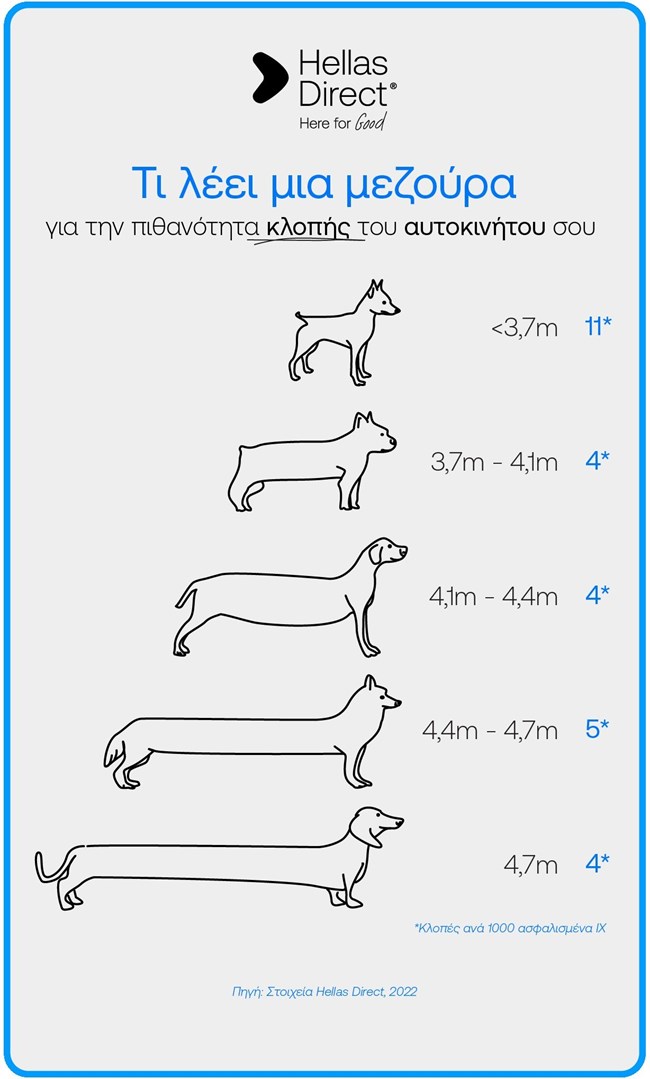 Hellas Direct®
Here for Good

Τι λέει μια μεζούρα
για την πιθανότητα κλοπής του αυτοκινήτου σου

<3,7m 11*

3,7m - 4,1m 4*

4,1m - 4,4m 4*

4,4m - 4,7m 5*

4,7m 4*

*Κλοπές ανά 1000 ασφαλισμένα ΙΧ

Πηγή: Στοιχεία Hellas Direct, 2022